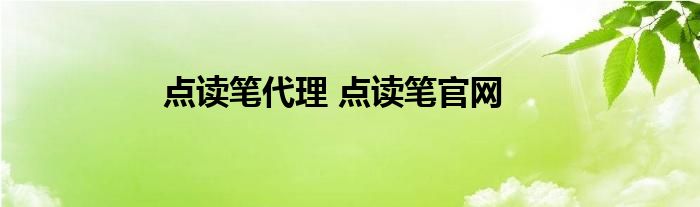 点读笔代理 点读笔官网